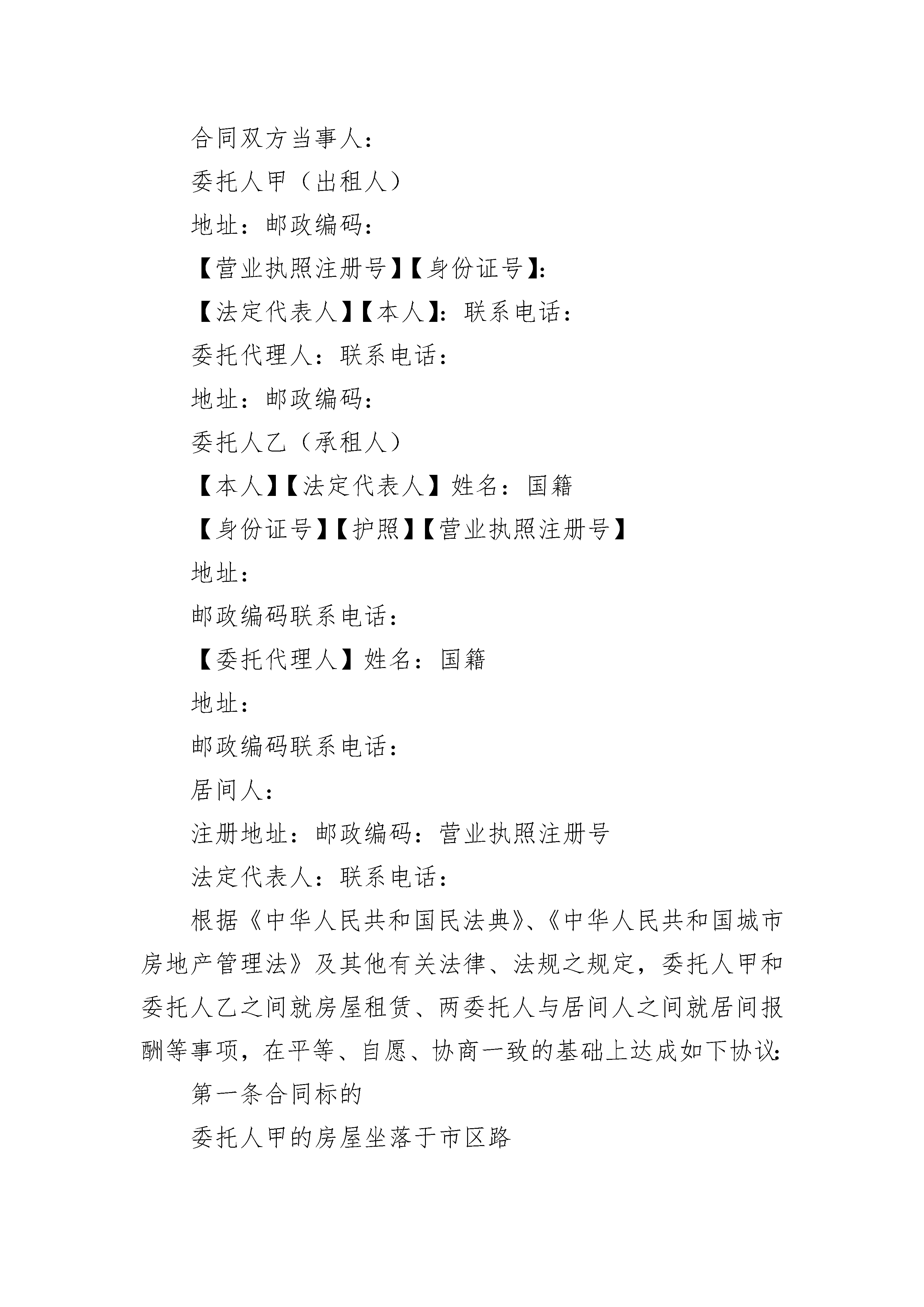 合同双方当事人：

委托人甲（出租人）

地址：邮政编码：

【营业执照注册号】【身份证号】：

【法定代表人】【本人】：联系电话：

委托代理人：联系电话：

地址：邮政编码：

委托人乙（承租人）

【本人】【法定代表人】姓名：国籍

【身份证号】【护照】【营业执照注册号】

地址：

邮政编码联系电话：

【委托代理人】姓名：国籍

地址：

邮政编码联系电话：

居间人：

注册地址：邮政编码：营业执照注册号

法定代表人：联系电话：

根据《中华人民共和国民法典》、《中华人民共和国城市房地产管理法》及其他有关法律、法规之规定，委托人甲和委托人乙之间就房屋租赁、两委托人与居间人之间就居间报酬等事项，在平等、自愿、协商一致的基础上达成如下协议：

第一条合同标的

委托人甲的房屋坐落于市区路